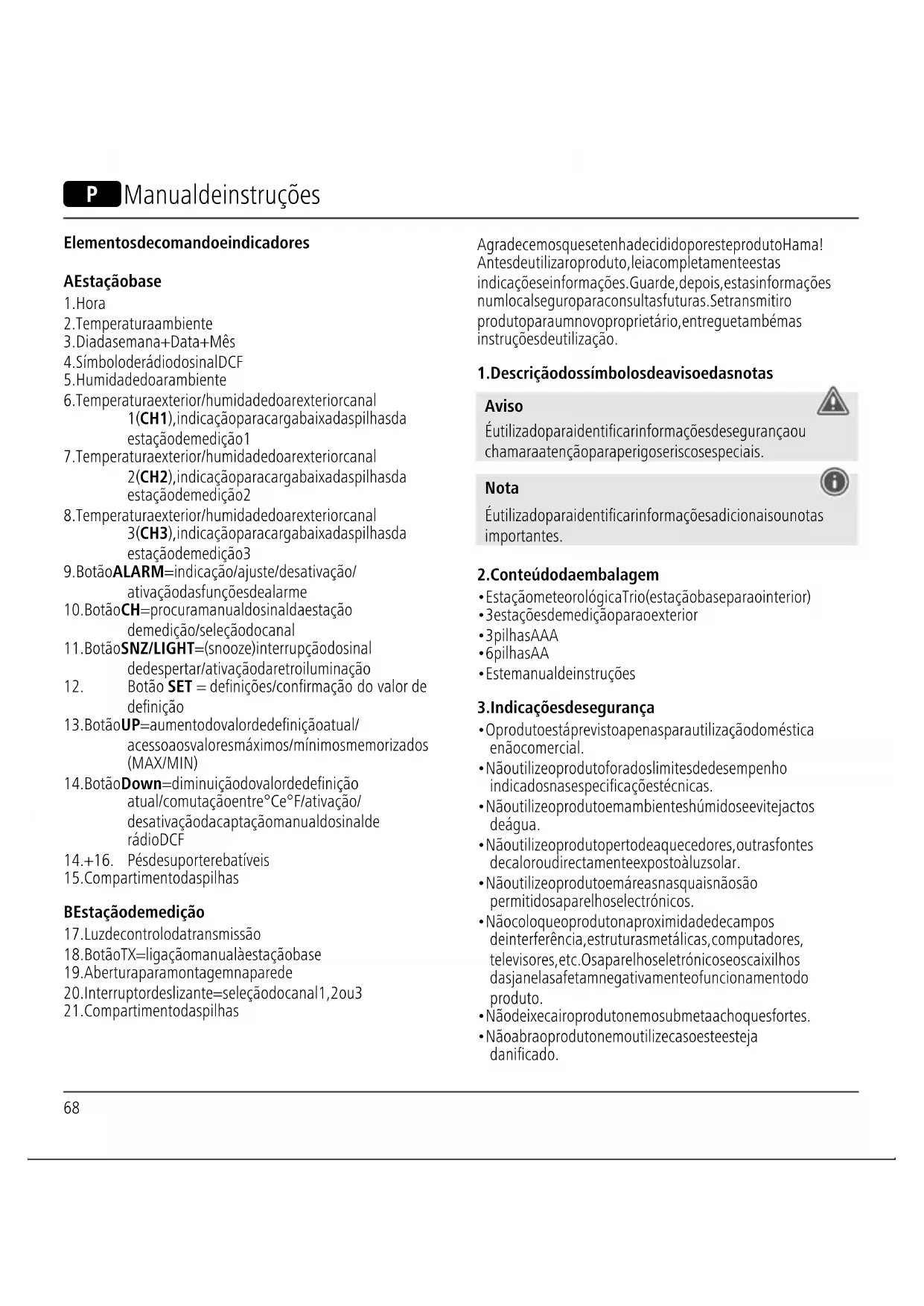 P Manualdeinstruções

Elementosdecomandoeindicadores

AEstaçãobase
1.Hora
2.Temperaturaambiente
3.Diadasemana+Data+Mês
4.SímboloderádiodosinalDCF
5.Humidadedoarambiente
6.Temperaturaexterior/humidadedoarexteriorcanal 1(CH1),indicaçãoparacargabaixadaspilhasda estaçãodemedição1
7.Temperaturaexterior/humidadedoarexteriorcanal 2(CH2),indicaçãoparacargabaixadaspilhasda estaçãodemedição2
8.Temperaturaexterior/humidadedoarexteriorcanal 3(CH3),indicaçãoparacargabaixadaspilhasda estaçãodemedição3
9.BotãoALARM=indicação/ajuste/desativação/ ativaçãodasfunçõesdealarme
10.BotãoCH=procuramanualdosinaldaestação demedição/seleçãodocanal
11.BotãoSNZ/LIGHT=(snooze)interrupçãodosinal dedespertar/ativaçãodaretroiluminação
12. Botão SET = definições/confirmação do valor de definição
13.BotãoUP=aumentodovalordedefiniçãoatual/ acessoaosvaloresmáximos/mínimosmemorizados (MAX/MIN)
14.BotãoDown=diminuiçãodovalordedefinição atual/comutaçãoentre°Ce°F/ativação/ desativaçãodacaptaçãomanualdosinalde rádioDCF
14.+16. Pésdesuporterebatíveis
15.Compartimentodaspilhas

BEstaçãodemedição
17.Luzdecontrolodatransmissão
18.BotãoTX=ligaçãomanualàestaçãobase
19.Aberturaparamontagemnaparede
20.Interruptordeslizante=seleçãodocanal1,2ou3
21.Compartimentodaspilhas

AgradecemosquesetenhadecididoporesteprodutoHama! Antesdeutilizaroproduto,leiacompletamenteestas indicaçõeseinformações.Guarde,depois,estasinformações numlocalseguroparaconsultasfuturas.Setransmitiro produtoparaumnovoproprietário,entreguetambémas instruçõesdeutilização.

1.Descriçãodossímbolosdeavisoedasnotas

Aviso
Éutilizadoparaidentificarinformaçõesdesegurançaou chamaraatençãoparaperigoseriscosespeciais.

Nota
Éutilizadoparaidentificarinformaçõesadicionaisounotas importantes.

2.Conteúdodaembalagem
•EstaçãometeorológicaTrio(estaçãobaseparaointerior)
•3estaçõesdemediçãoparaoexterior
•3pilhasAAA
•6pilhasAA
•Estemanualdeinstruções

3.Indicaçõesdesegurança
•Oprodutoestáprevistoapenasparautilizaçãodoméstica enãocomercial.
•Nãoutilizeoprodutoforadoslimitesdedesempenho indicadosnasespecificaçõestécnicas.
•Nãoutilizeoprodutoemambienteshúmidoseevitejactos deágua.
•Nãoutilizeoprodutopertodeaquecedores,outrasfontes decaloroudirectamenteexpostoàluzsolar.
•Nãoutilizeoprodutoemáreasnasquaisnãosão permitidosaparelhoselectrónicos.
•Nãocoloqueoprodutonaproximidadedecampos deinterferência,estruturasmetálicas,computadores, televisores,etc.Osaparelhoseletrónicoseoscaixilhos dasjanelasafetamnegativamenteofuncionamentodo produto.
•Nãodeixecairoprodutonemosubmetaachoquesfortes.
•Nãoabraoprodutonemoutilizecasoesteesteja danificado.

68